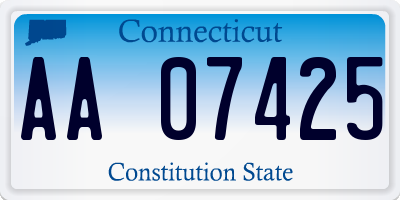 Connecticut

AA 07425

Constitution State